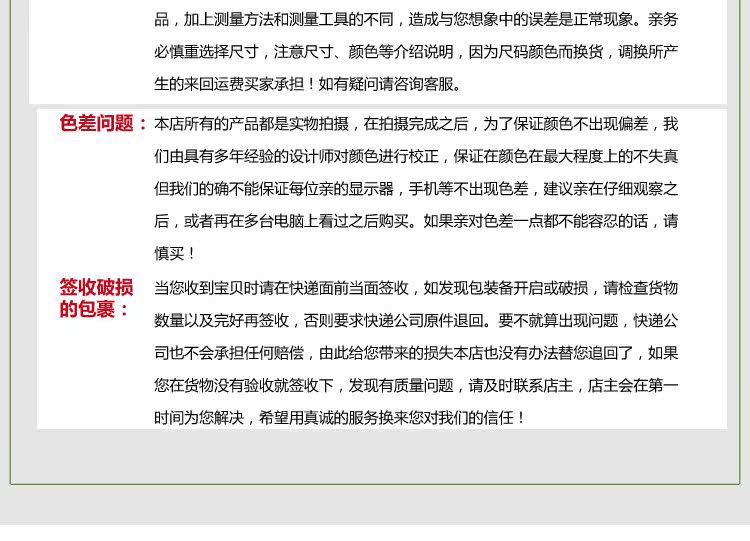 品，加上测量方法和测量工具的不同，造成与您想象中的误差是正常现象。亲务必慎重选择尺寸，注意尺寸、颜色等介绍说明，因为尺码颜色而换货，调换所产生的来回运费买家承担！如有疑问请咨询客服。

色差问题：

本店所有的产品都是实物拍摄，在拍摄完成之后，为了保证颜色不出现偏差，我们由具有多年经验的设计师对颜色进行校正，保证在颜色在最大程度上的不失真但我们的确不能保证每位亲的显示器，手机等不出现色差，建议亲在仔细观察之后，或者再在多台电脑上看过之后购买。如果亲对色差一点都不能容忍的话，请慎买！

签收破损的包裹：

当您收到宝贝时请在快递面前当面签收，如发现包装备开启或破损，请检查货物数量以及完好再签收，否则要求快递公司原件退回。要不就算出现问题，快递公司也不会承担任何赔偿，由此给您带来的损失本店也没有办法替您追回了，如果您在货物没有验收就签收下，发现有质量问题，请及时联系店主，店主会在第一时间为您解决，希望用真诚的服务换来您对我们的信任！